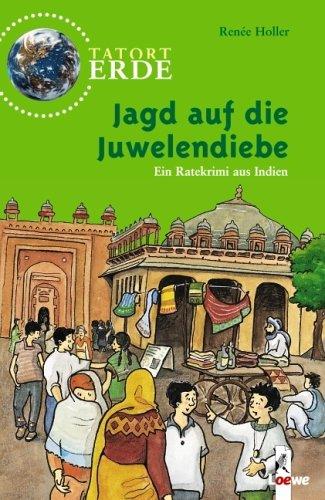 Renée Holler

TATORT
ERDE

Jagd auf die Juwelendiebe

Ein Ratekrimi aus Indien

Loewe